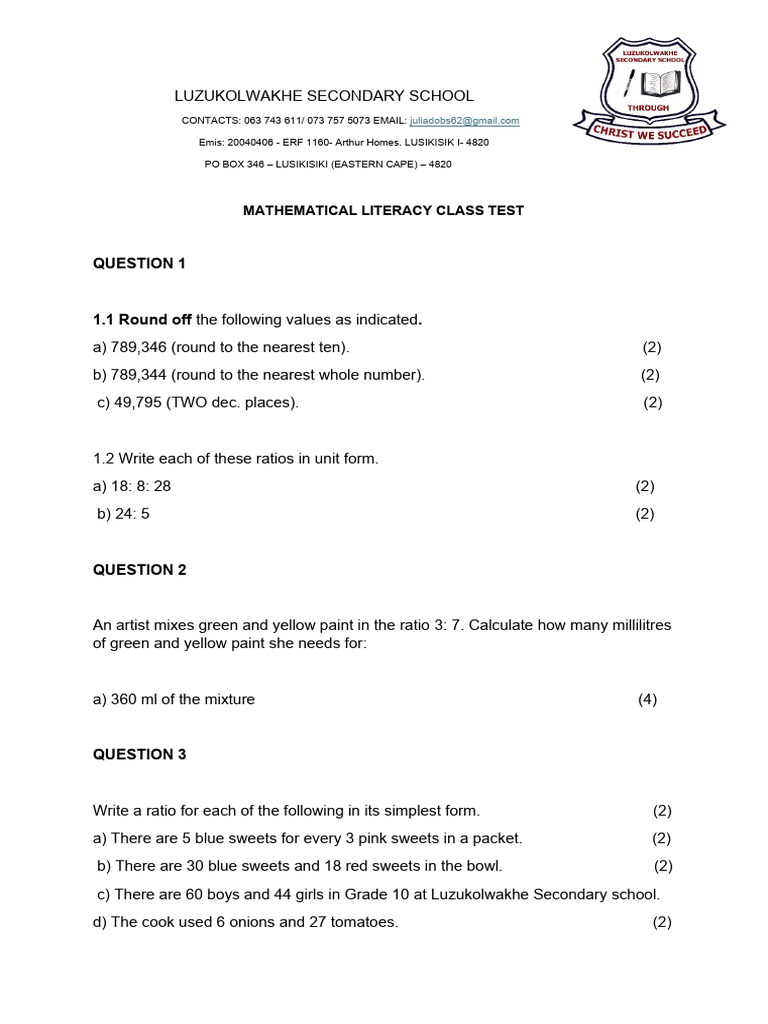 LUZUKOLWAKHE SECONDARY SCHOOL

CONTACTS: 063 743 611/ 073 757 5073 EMAIL: juliadobs62@gmail.com

Emis: 20040406 - ERF 1160- Arthur Homes. LUSIKISIK I- 4820

PO BOX 346 – LUSIKISIKI (EASTERN CAPE) – 4820

LUZUKOLWAKHE SECONDARY SCHOOL

THROUGH

CHRIST WE SUCCEED

MATHEMATICAL LITERACY CLASS TEST

QUESTION 1

1.1 Round off the following values as indicated.

a) 789,346 (round to the nearest ten). (2)

b) 789,344 (round to the nearest whole number). (2)

c) 49,795 (TWO dec. places). (2)

1.2 Write each of these ratios in unit form.

a) 18: 8: 28 (2)

b) 24: 5 (2)

QUESTION 2

An artist mixes green and yellow paint in the ratio 3: 7. Calculate how many millilitres of green and yellow paint she needs for:

a) 360 ml of the mixture (4)

QUESTION 3

Write a ratio for each of the following in its simplest form. (2)

a) There are 5 blue sweets for every 3 pink sweets in a packet. (2)

b) There are 30 blue sweets and 18 red sweets in the bowl. (2)

c) There are 60 boys and 44 girls in Grade 10 at Luzukolwakhe Secondary school.

d) The cook used 6 onions and 27 tomatoes. (2)